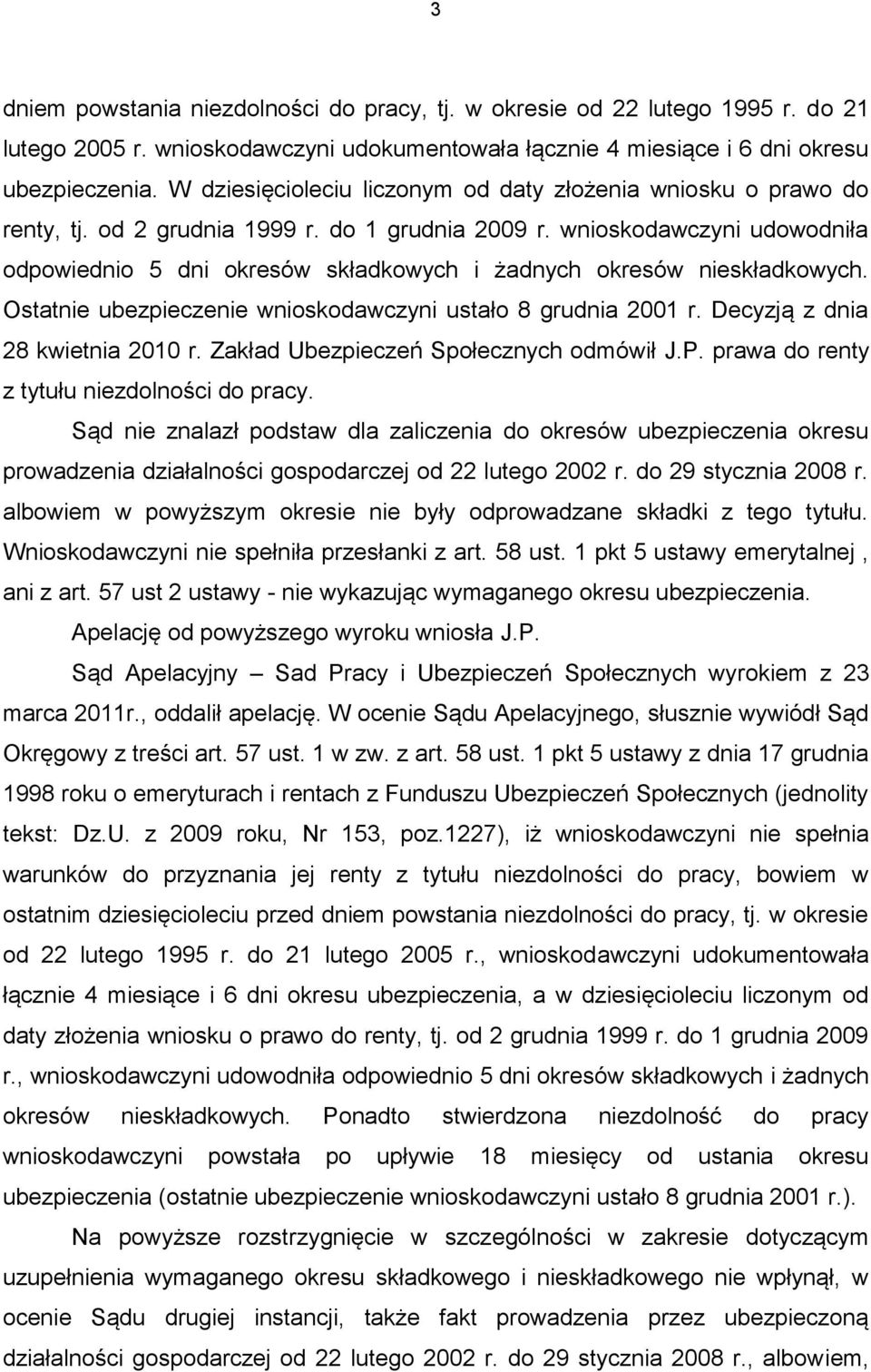 3

dniem powstania niezdolności do pracy, tj. w okresie od 22 lutego 1995 r. do 21 lutego 2005 r. wnioskodawczyni udokumentowała łącznie 4 miesiące i 6 dni okresu ubezpieczenia. W dziesięcioleciu liczonym od daty złożenia wniosku o prawo do renty, tj. od 2 grudnia 1999 r. do 1 grudnia 2009 r. wnioskodawczyni udowodniła odpowiednio 5 dni okresów składkowych i żadnych okresów nieskładkowych. Ostatnie ubezpieczenie wnioskodawczyni ustało 8 grudnia 2001 r. Decyzją z dnia 28 kwietnia 2010 r. Zakład Ubezpieczeń Społecznych odmówił J.P. prawa do renty z tytułu niezdolności do pracy.

Sąd nie znalazł podstaw dla zaliczenia do okresów ubezpieczenia okresu prowadzenia działalności gospodarczej od 22 lutego 2002 r. do 29 stycznia 2008 r. albowiem w powyższym okresie nie były odprowadzane składki z tego tytułu. Wnioskodawczyni nie spełniła przesłanki z art. 58 ust. 1 pkt 5 ustawy emerytalnej , ani z art. 57 ust 2 ustawy - nie wykazując wymaganego okresu ubezpieczenia.

Apelację od powyższego wyroku wniosła J.P.

Sąd Apelacyjny – Sad Pracy i Ubezpieczeń Społecznych wyrokiem z 23 marca 2011r., oddalił apelację. W ocenie Sądu Apelacyjnego, słusznie wywiódł Sąd Okręgowy z treści art. 57 ust. 1 w zw. z art. 58 ust. 1 pkt 5 ustawy z dnia 17 grudnia 1998 roku o emeryturach i rentach z Funduszu Ubezpieczeń Społecznych (jednolity tekst: Dz.U. z 2009 roku, Nr 153, poz.1227), iż wnioskodawczyni nie spełnia warunków do przyznania jej renty z tytułu niezdolności do pracy, bowiem w ostatnim dziesięcioleciu przed dniem powstania niezdolności do pracy, tj. w okresie od 22 lutego 1995 r. do 21 lutego 2005 r., wnioskodawczyni udokumentowała łącznie 4 miesiące i 6 dni okresu ubezpieczenia, a w dziesięcioleciu liczonym od daty złożenia wniosku o prawo do renty, tj. od 2 grudnia 1999 r. do 1 grudnia 2009 r., wnioskodawczyni udowodniła odpowiednio 5 dni okresów składkowych i żadnych okresów nieskładkowych. Ponadto stwierdzona niezdolność do pracy wnioskodawczyni powstała po upływie 18 miesięcy od ustania okresu ubezpieczenia (ostatnie ubezpieczenie wnioskodawczyni ustało 8 grudnia 2001 r.).

Na powyższe rozstrzygnięcie w szczególności w zakresie dotyczącym uzupełnienia wymaganego okresu składkowego i nieskładkowego nie wpłynął, w ocenie Sądu drugiej instancji, także fakt prowadzenia przez ubezpieczoną działalności gospodarczej od 22 lutego 2002 r. do 29 stycznia 2008 r., albowiem,